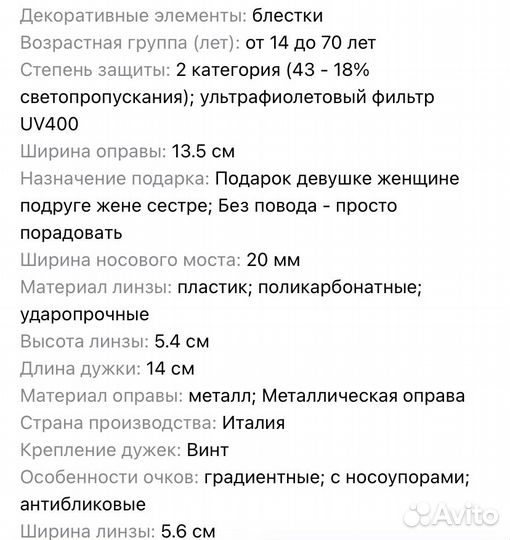 Декоративные элементы: блестки
Возрастная группа (лет): от 14 до 70 лет
Степень защиты: 2 категория (43 - 18% светопропускания); ультрафиолетовый фильтр UV400
Ширина оправы: 13.5 см
Назначение подарка: Подарок девушке женщине подруге жене сестре; Без повода - просто порадовать
Ширина носового моста: 20 мм
Материал линзы: пластик; поликарбонатные; ударопрочные
Высота линзы: 5.4 см
Длина дужки: 14 см
Материал оправы: металл; Металлическая оправа
Страна производства: Италия
Крепление дужек: Винт
Особенности очков: градиентные; с носоупорами; антибликовые
Ширина линзы: 5.6 см
Avito